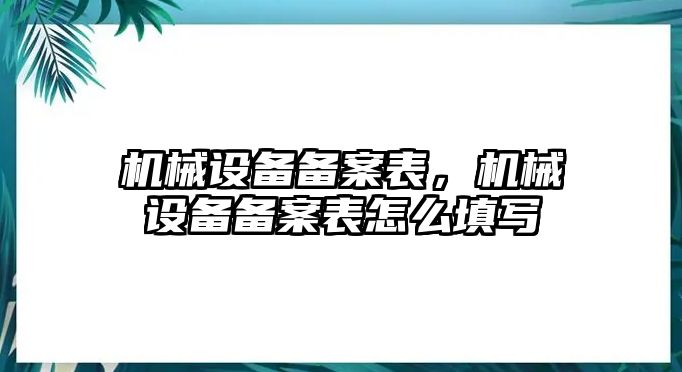 机械设备备案表，机械设备备案表怎么填写